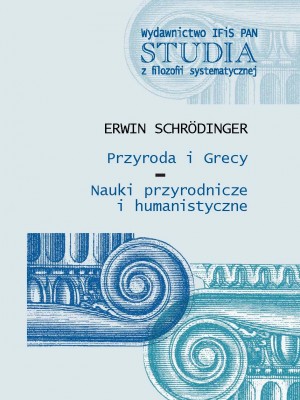 Wydawnictwo IFiS PAN
STUDIA
z filozofii systematycznej

ERWIN SCHRÖDINGER

Przyroda i Grecy
–
Nauki przyrodnicze i humanistyczne